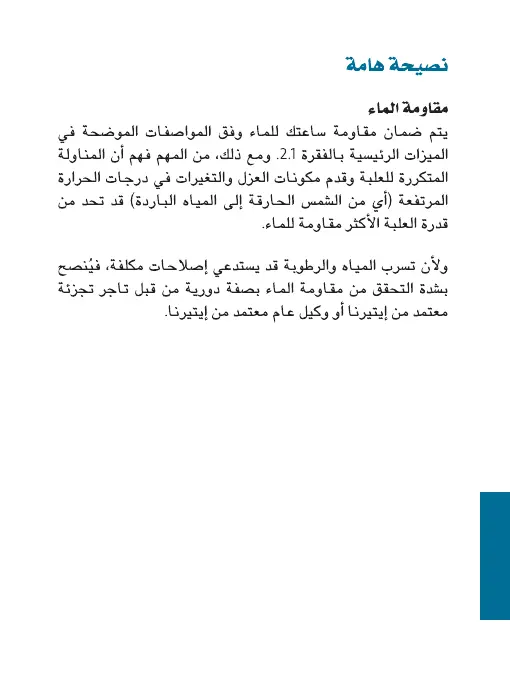 نصيحة هامة

مقاومة الماء
يتم ضمان مقاومة ساعتك للماء وفق المواصفات الموضحة في الميزات الرئيسية بالفقرة 2.1. ومع ذلك، من المهم فهم أن المناولة المتكررة للعلبة وقدم مكونات العزل والتغيرات في درجات الحرارة المرتفعة (أي من الشمس الحارقة إلى المياه الباردة) قد تحد من قدرة العلبة الأكثر مقاومة للماء.

ولأن تسرب المياه والرطوبة قد يستدعي إصلاحات مكلفة، فيُنصح بشدة التحقق من مقاومة الماء بصفة دورية من قبل تاجر تجزئة معتمد من إيتيرنا أو وكيل عام معتمد من إيتيرنا.